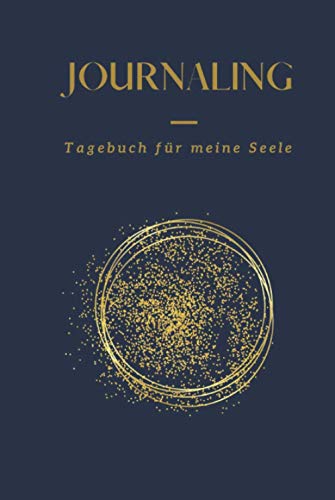 JOURNALING

Tagebuch für meine Seele